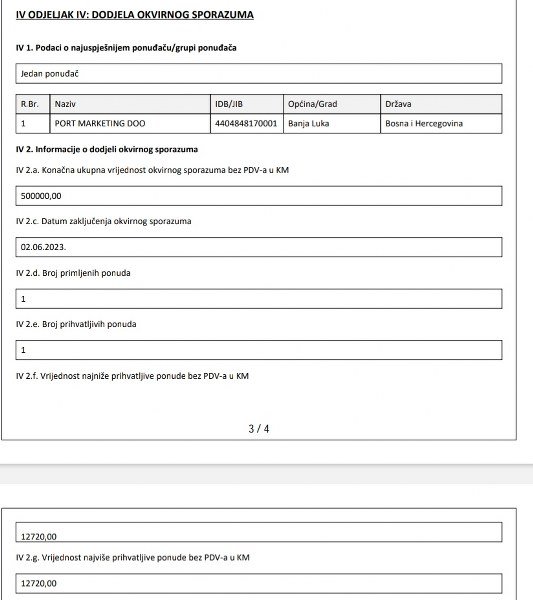 IV ODJELJAK IV: DODJELA OKVIRNOG SPORAZUMA

IV 1. Podaci o najuspješnijem ponuđaču/grupi ponuđača

Jedan ponuđač

| R.Br. | Naziv | IDB/JIB | Općina/Grad | Država |
|---|---|---|---|---|
| 1 | PORT MARKETING DOO | 4404848170001 | Banja Luka | Bosna i Hercegovina |

IV 2. Informacije o dodjeli okvirnog sporazuma

IV 2.a. Konačna ukupna vrijednost okvirnog sporazuma bez PDV-a u KM

500000,00

IV 2.c. Datum zaključenja okvirnog sporazuma

02.06.2023.

IV 2.d. Broj primljenih ponuda

1

IV 2.e. Broj prihvatljivih ponuda

1

IV 2.f. Vrijednost najniže prihvatljive ponude bez PDV-a u KM

3 / 4

12720,00

IV 2.g. Vrijednost najviše prihvatljive ponude bez PDV-a u KM

12720,00